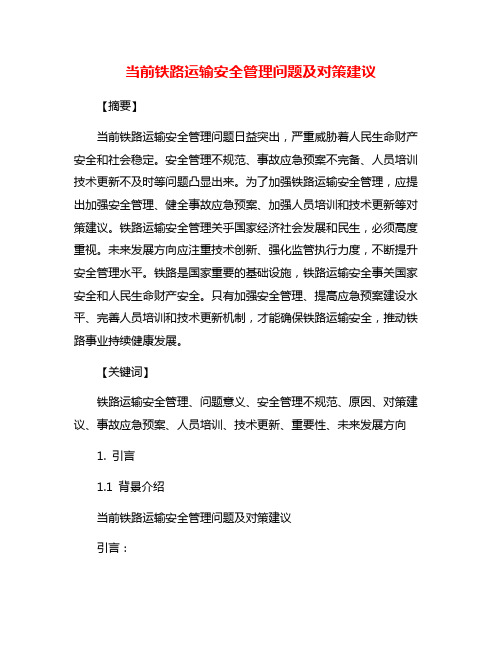 当前铁路运输安全管理问题及对策建议

【摘要】

当前铁路运输安全管理问题日益突出，严重威胁着人民生命财产安全和社会稳定。安全管理不规范、事故应急预案不完备、人员培训技术更新不及时等问题凸显出来。为了加强铁路运输安全管理，应提出加强安全管理、健全事故应急预案、加强人员培训和技术更新等对策建议。铁路运输安全管理关乎国家经济社会发展和民生，必须高度重视。未来发展方向应注重技术创新、强化监管执行力度，不断提升安全管理水平。铁路是国家重要的基础设施，铁路运输安全事关国家安全和人民生命财产安全。只有加强安全管理、提高应急预案建设水平、完善人员培训和技术更新机制，才能确保铁路运输安全，推动铁路事业持续健康发展。

【关键词】

铁路运输安全管理、问题意义、安全管理不规范、原因、对策建议、事故应急预案、人员培训、技术更新、重要性、未来发展方向

1. 引言

1.1 背景介绍

当前铁路运输安全管理问题及对策建议

引言：